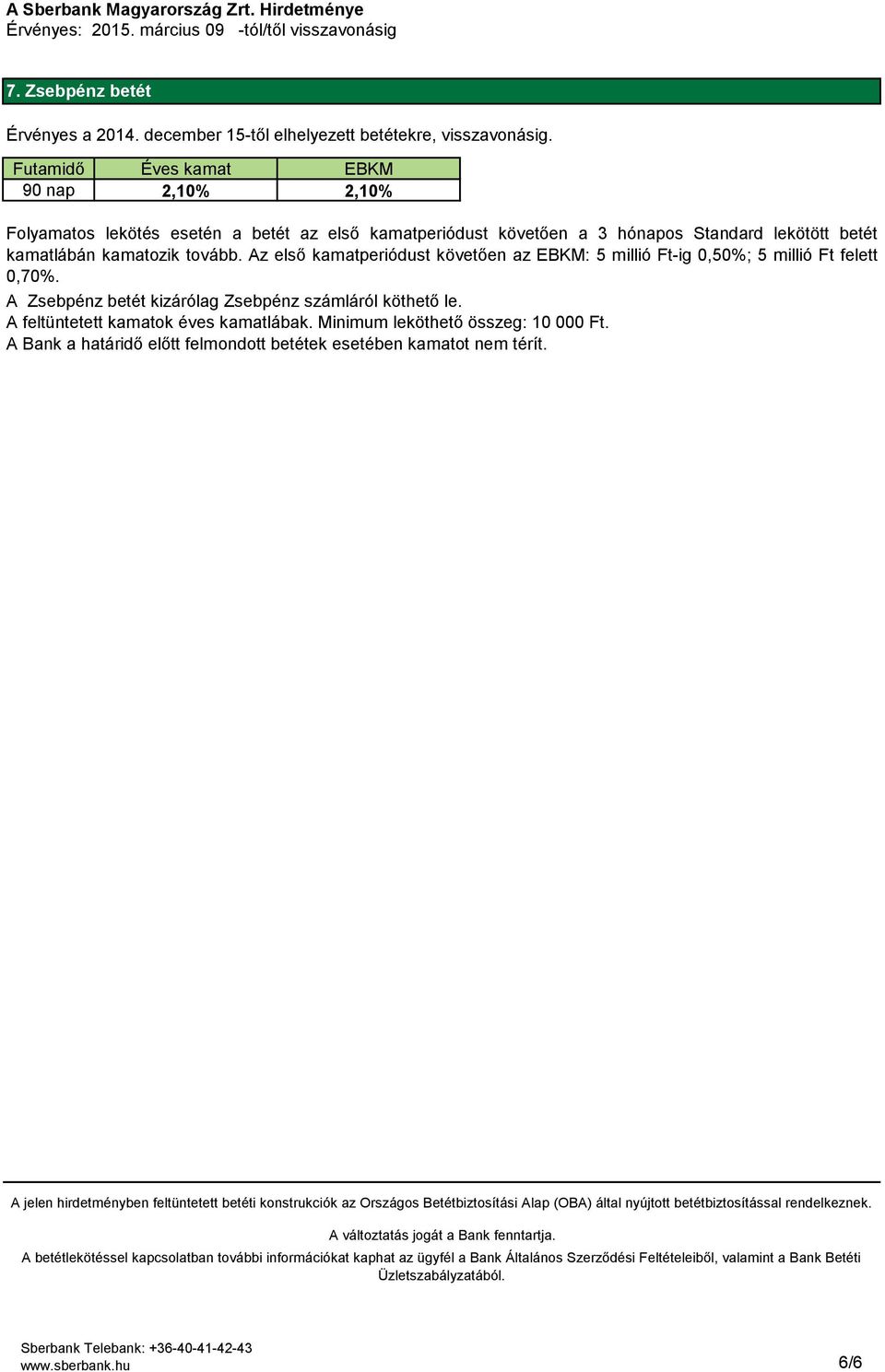 A Sberbank Magyarország Zrt. Hirdetménye
Érvényes: 2015. március 09 -tól/től visszavonásig

7. Zsebpénz betét

Érvényes a 2014. december 15-től elhelyezett betétekre, visszavonásig.

| Futamidő | Éves kamat | EBKM |
|---|---|---|
| 90 nap | 2,10% | 2,10% |

Folyamatos lekötés esetén a betét az első kamatperiódust követően a 3 hónapos Standard lekötött betét kamatlábán kamatozik tovább. Az első kamatperiódust követően az EBKM: 5 millió Ft-ig 0,50%; 5 millió Ft felett 0,70%.
A Zsebpénz betét kizárólag Zsebpénz számláról köthető le.
A feltüntetett kamatok éves kamatlábak. Minimum leköthető összeg: 10 000 Ft.
A Bank a határidő előtt felmondott betétek esetében kamatot nem térít.

A jelen hirdetményben feltüntetett betéti konstrukciók az Országos Betétbiztosítási Alap (OBA) által nyújtott betétbiztosítással rendelkeznek.

A változtatás jogát a Bank fenntartja.

A betétlekötéssel kapcsolatban további információkat kaphat az ügyfél a Bank Általános Szerződési Feltételeiből, valamint a Bank Betéti Üzletszabályzatából.

Sberbank Telebank: +36-40-41-42-43
www.sberbank.hu
6/6